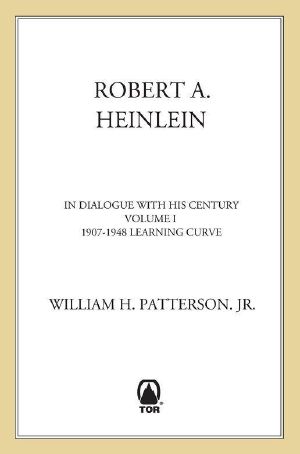 ROBERT A.
HEINLEIN

IN DIALOGUE WITH HIS CENTURY
VOLUME I
1907-1948 LEARNING CURVE

WILLIAM H. PATTERSON. JR.

TOR